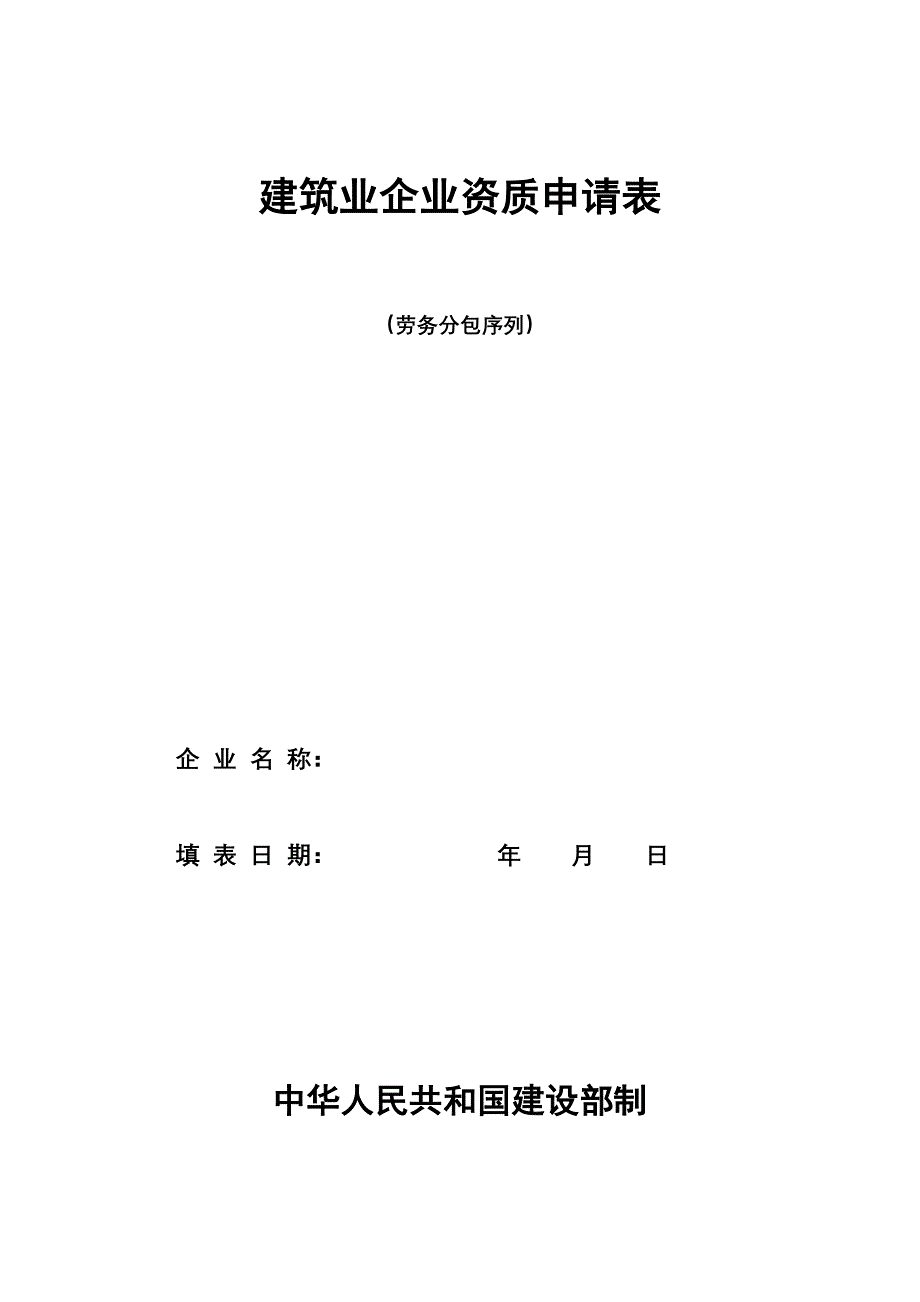 建筑业企业资质申请表

（劳务分包序列）

企 业 名 称：

填 表 日 期：　　　　　年　　月　　日

中华人民共和国建设部制